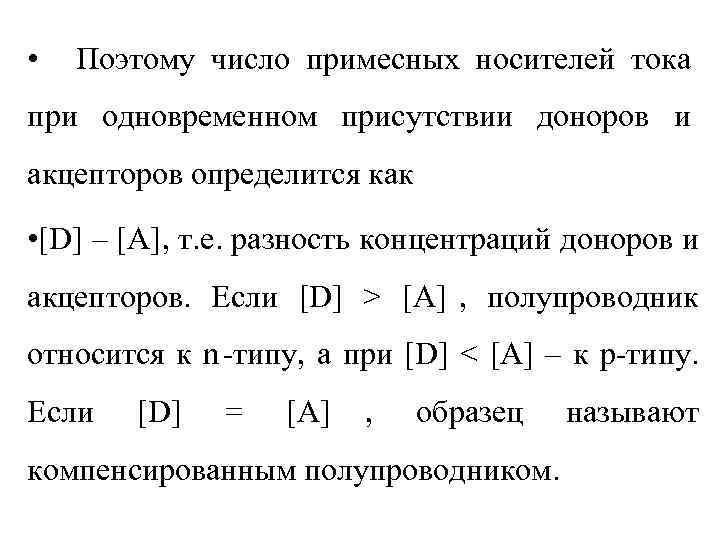 • Поэтому число примесных носителей тока при одновременном присутствии доноров и акцепторов определится как

•[D] – [A], т.е. разность концентраций доноров и акцепторов. Если [D] > [A] , полупроводник относится к n-типу, а при [D] < [A] – к p-типу. Если [D] = [A] , образец называют компенсированным полупроводником.